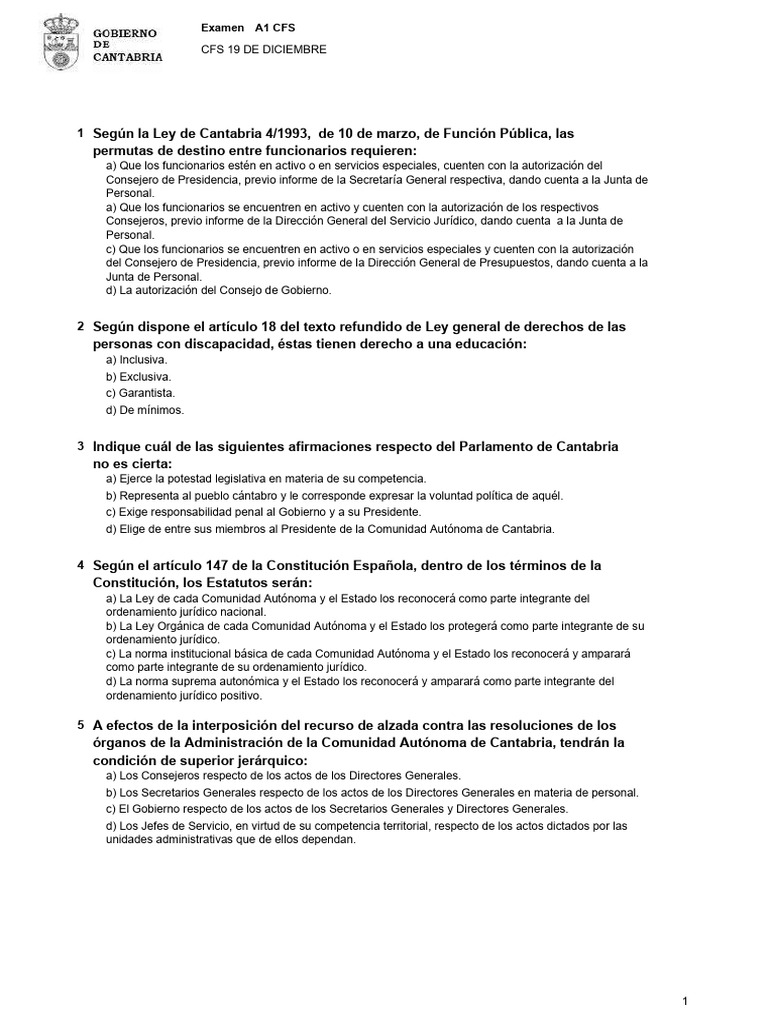 GOBIERNO DE CANTABRIA

Examen A1 CFS

CFS 19 DE DICIEMBRE

1 Según la Ley de Cantabria 4/1993, de 10 de marzo, de Función Pública, las permutas de destino entre funcionarios requieren:
a) Que los funcionarios estén en activo o en servicios especiales, cuenten con la autorización del Consejero de Presidencia, previo informe de la Secretaría General respectiva, dando cuenta a la Junta de Personal.
a) Que los funcionarios se encuentren en activo y cuenten con la autorización de los respectivos Consejeros, previo informe de la Dirección General del Servicio Jurídico, dando cuenta a la Junta de Personal.
c) Que los funcionarios se encuentren en activo o en servicios especiales y cuenten con la autorización del Consejero de Presidencia, previo informe de la Dirección General de Presupuestos, dando cuenta a la Junta de Personal.
d) La autorización del Consejo de Gobierno.

2 Según dispone el artículo 18 del texto refundido de Ley general de derechos de las personas con discapacidad, éstas tienen derecho a una educación:
a) Inclusiva.
b) Exclusiva.
c) Garantista.
d) De mínimos.

3 Indique cuál de las siguientes afirmaciones respecto del Parlamento de Cantabria no es cierta:
a) Ejerce la potestad legislativa en materia de su competencia.
b) Representa al pueblo cántabro y le corresponde expresar la voluntad política de aquél.
c) Exige responsabilidad penal al Gobierno y a su Presidente.
d) Elige de entre sus miembros al Presidente de la Comunidad Autónoma de Cantabria.

4 Según el artículo 147 de la Constitución Española, dentro de los términos de la Constitución, los Estatutos serán:
a) La Ley de cada Comunidad Autónoma y el Estado los reconocerá como parte integrante del ordenamiento jurídico nacional.
b) La Ley Orgánica de cada Comunidad Autónoma y el Estado los protegerá como parte integrante de su ordenamiento jurídico.
c) La norma institucional básica de cada Comunidad Autónoma y el Estado los reconocerá y amparará como parte integrante de su ordenamiento jurídico.
d) La norma suprema autonómica y el Estado los reconocerá y amparará como parte integrante del ordenamiento jurídico positivo.

5 A efectos de la interposición del recurso de alzada contra las resoluciones de los órganos de la Administración de la Comunidad Autónoma de Cantabria, tendrán la condición de superior jerárquico:
a) Los Consejeros respecto de los actos de los Directores Generales.
b) Los Secretarios Generales respecto de los actos de los Directores Generales en materia de personal.
c) El Gobierno respecto de los actos de los Secretarios Generales y Directores Generales.
d) Los Jefes de Servicio, en virtud de su competencia territorial, respecto de los actos dictados por las unidades administrativas que de ellos dependan.

1